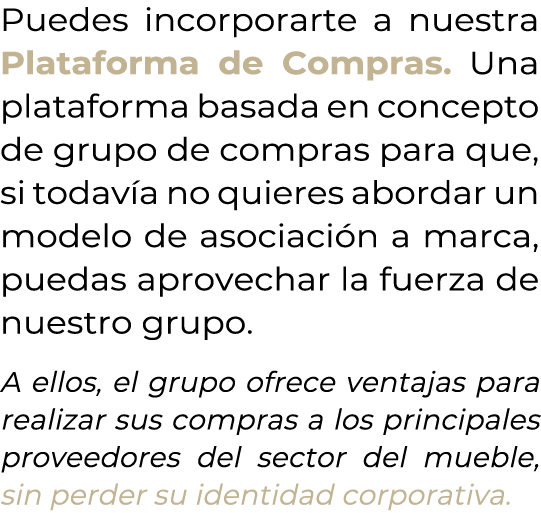 Puedes incorporarte a nuestra Plataforma de Compras. Una plataforma basada en concepto de grupo de compras para que, si todavía no quieres abordar un modelo de asociación a marca, puedas aprovechar la fuerza de nuestro grupo.

A ellos, el grupo ofrece ventajas para realizar sus compras a los principales proveedores del sector del mueble, sin perder su identidad corporativa.